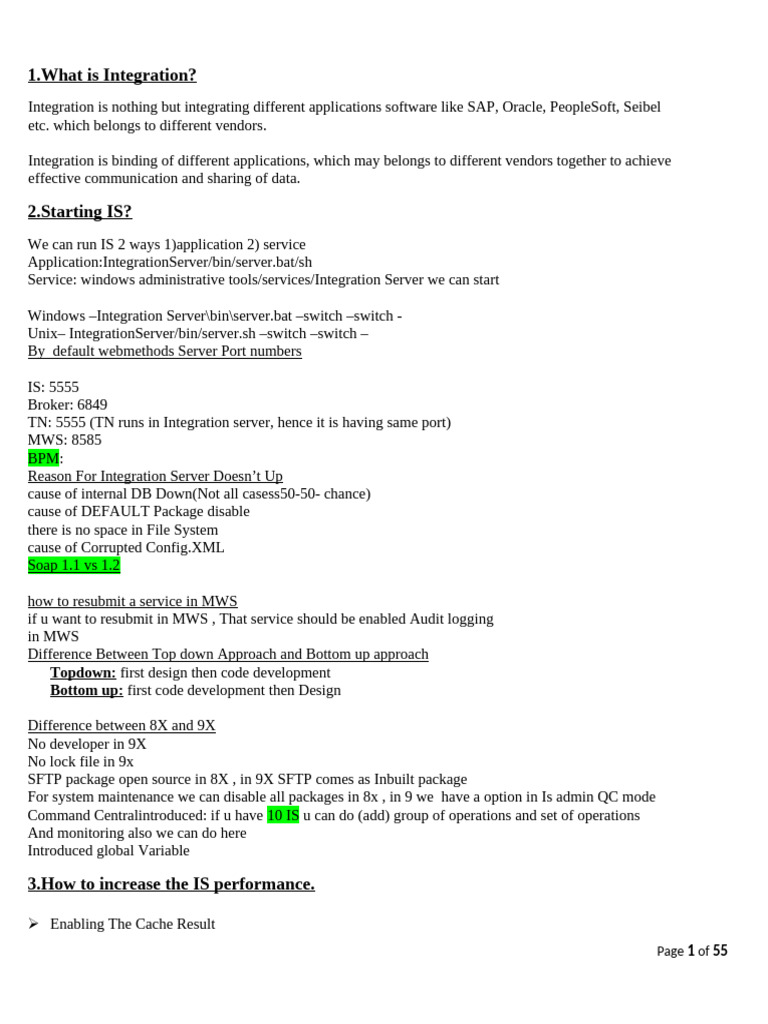 1.What is Integration?

Integration is nothing but integrating different applications software like SAP, Oracle, PeopleSoft, Seibel etc. which belongs to different vendors.

Integration is binding of different applications, which may belongs to different vendors together to achieve effective communication and sharing of data.

2.Starting IS?

We can run IS 2 ways 1)application 2) service
Application:IntegrationServer/bin/server.bat/sh
Service: windows administrative tools/services/Integration Server we can start

Windows –Integration Server\bin\server.bat –switch –switch -
Unix– IntegrationServer/bin/server.sh –switch –switch –
By default webmethods Server Port numbers

IS: 5555
Broker: 6849
TN: 5555 (TN runs in Integration server, hence it is having same port)
MWS: 8585
BPM:
Reason For Integration Server Doesn't Up
cause of internal DB Down(Not all casess50-50- chance)
cause of DEFAULT Package disable
there is no space in File System
cause of Corrupted Config.XML
Soap 1.1 vs 1.2

how to resubmit a service in MWS
if u want to resubmit in MWS , That service should be enabled Audit logging in MWS
Difference Between Top down Approach and Bottom up approach
Topdown: first design then code development
Bottom up: first code development then Design

Difference between 8X and 9X
No developer in 9X
No lock file in 9x
SFTP package open source in 8X , in 9X SFTP comes as Inbuilt package
For system maintenance we can disable all packages in 8x , in 9 we have a option in Is admin QC mode
Command Centralintroduced: if u have 10 IS u can do (add) group of operations and set of operations
And monitoring also we can do here
Introduced global Variable

3.How to increase the IS performance.

➢ Enabling The Cache Result

Page 1 of 55